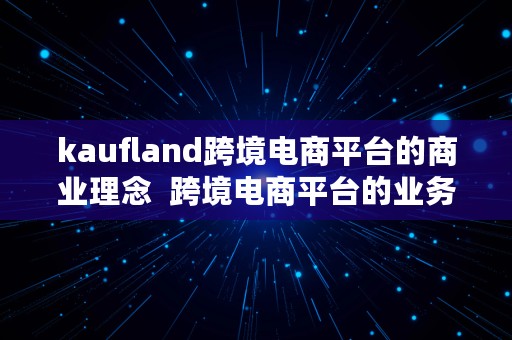 kaufland跨境电商平台的商业理念  跨境电商平台的业务